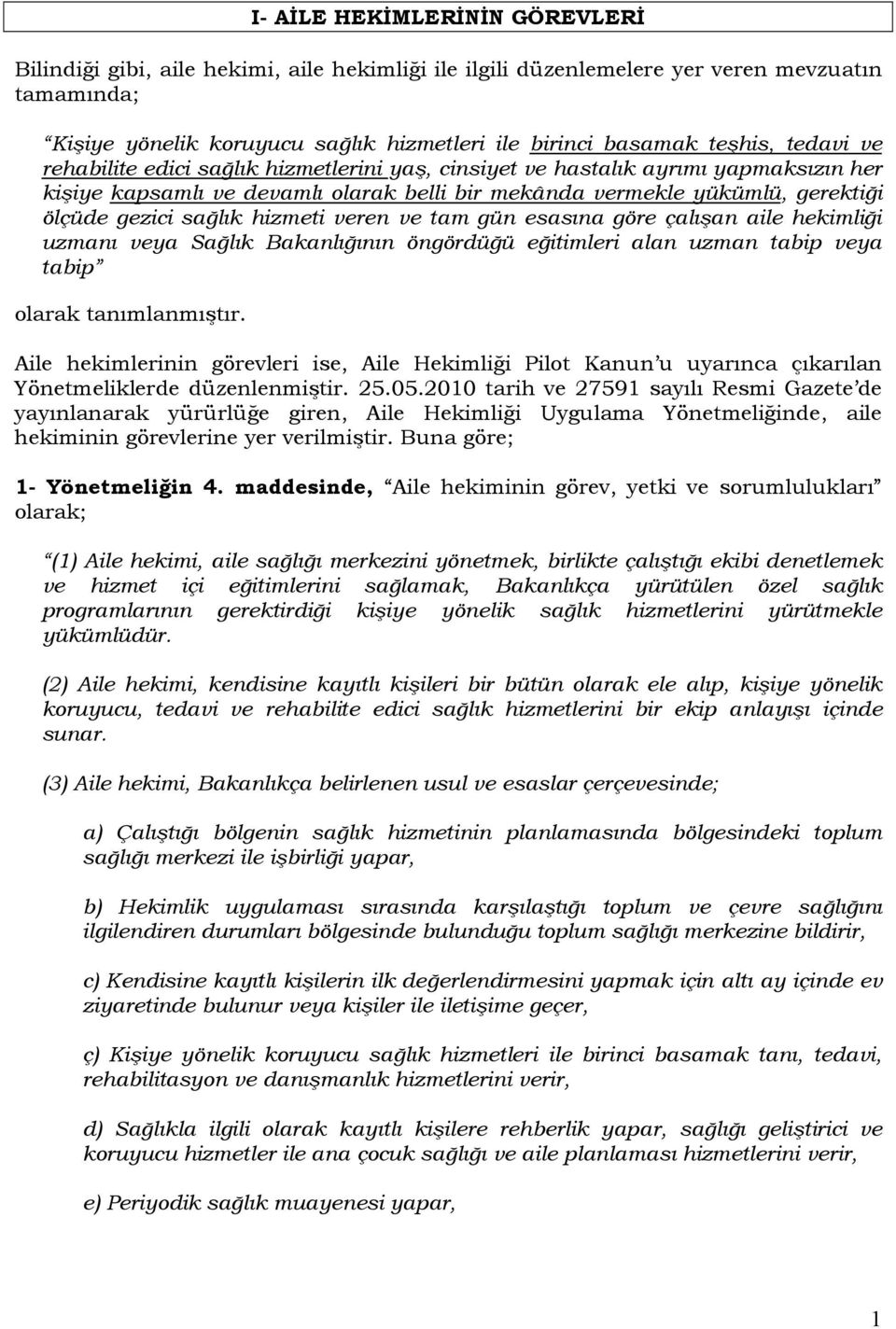 I- AİLE HEKİMLERİNİN GÖREVLERİ

Bilindiği gibi, aile hekimi, aile hekimliği ile ilgili düzenlemelere yer veren mevzuatın tamamında;

“Kişiye yönelik koruyucu sağlık hizmetleri ile birinci basamak teşhis, tedavi ve rehabilite edici sağlık hizmetlerini yaş, cinsiyet ve hastalık ayrımı yapmaksızın her kişiye kapsamlı ve devamlı olarak belli bir mekânda vermekle yükümlü, gerektiği ölçüde gezici sağlık hizmeti veren ve tam gün esasına göre çalışan aile hekimliği uzmanı veya Sağlık Bakanlığının öngördüğü eğitimleri alan uzman tabip veya tabip”

olarak tanımlanmıştır.

Aile hekimlerinin görevleri ise, Aile Hekimliği Pilot Kanun’u uyarınca çıkarılan Yönetmeliklerde düzenlenmiştir. 25.05.2010 tarih ve 27591 sayılı Resmi Gazete’de yayınlanarak yürürlüğe giren, Aile Hekimliği Uygulama Yönetmeliğinde, aile hekiminin görevlerine yer verilmiştir. Buna göre;

1- Yönetmeliğin 4. maddesinde, “Aile hekiminin görev, yetki ve sorumlulukları” olarak;

“(1) Aile hekimi, aile sağlığı merkezini yönetmek, birlikte çalıştığı ekibi denetlemek ve hizmet içi eğitimlerini sağlamak, Bakanlıkça yürütülen özel sağlık programlarının gerektirdiği kişiye yönelik sağlık hizmetlerini yürütmekle yükümlüdür.

(2) Aile hekimi, kendisine kayıtlı kişileri bir bütün olarak ele alıp, kişiye yönelik koruyucu, tedavi ve rehabilite edici sağlık hizmetlerini bir ekip anlayışı içinde sunar.

(3) Aile hekimi, Bakanlıkça belirlenen usul ve esaslar çerçevesinde;

a) Çalıştığı bölgenin sağlık hizmetinin planlamasında bölgesindeki toplum sağlığı merkezi ile işbirliği yapar,

b) Hekimlik uygulaması sırasında karşılaştığı toplum ve çevre sağlığını ilgilendiren durumları bölgesinde bulunduğu toplum sağlığı merkezine bildirir,

c) Kendisine kayıtlı kişilerin ilk değerlendirmesini yapmak için altı ay içinde ev ziyaretinde bulunur veya kişiler ile iletişime geçer,

ç) Kişiye yönelik koruyucu sağlık hizmetleri ile birinci basamak tanı, tedavi, rehabilitasyon ve danışmanlık hizmetlerini verir,

d) Sağlıkla ilgili olarak kayıtlı kişilere rehberlik yapar, sağlığı geliştirici ve koruyucu hizmetler ile ana çocuk sağlığı ve aile planlaması hizmetlerini verir,

e) Periyodik sağlık muayenesi yapar,

1